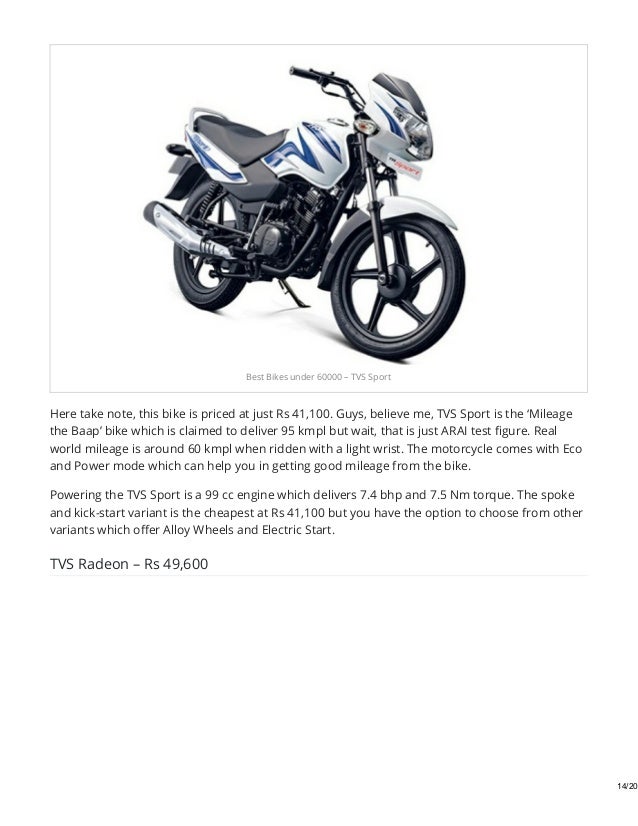 Best Bikes under 60000 – TVS Sport

Here take note, this bike is priced at just Rs 41,100. Guys, believe me, TVS Sport is the 'Mileage the Baap' bike which is claimed to deliver 95 kmpl but wait, that is just ARAI test figure. Real world mileage is around 60 kmpl when ridden with a light wrist. The motorcycle comes with Eco and Power mode which can help you in getting good mileage from the bike.

Powering the TVS Sport is a 99 cc engine which delivers 7.4 bhp and 7.5 Nm torque. The spoke and kick-start variant is the cheapest at Rs 41,100 but you have the option to choose from other variants which offer Alloy Wheels and Electric Start.

TVS Radeon – Rs 49,600

14/20